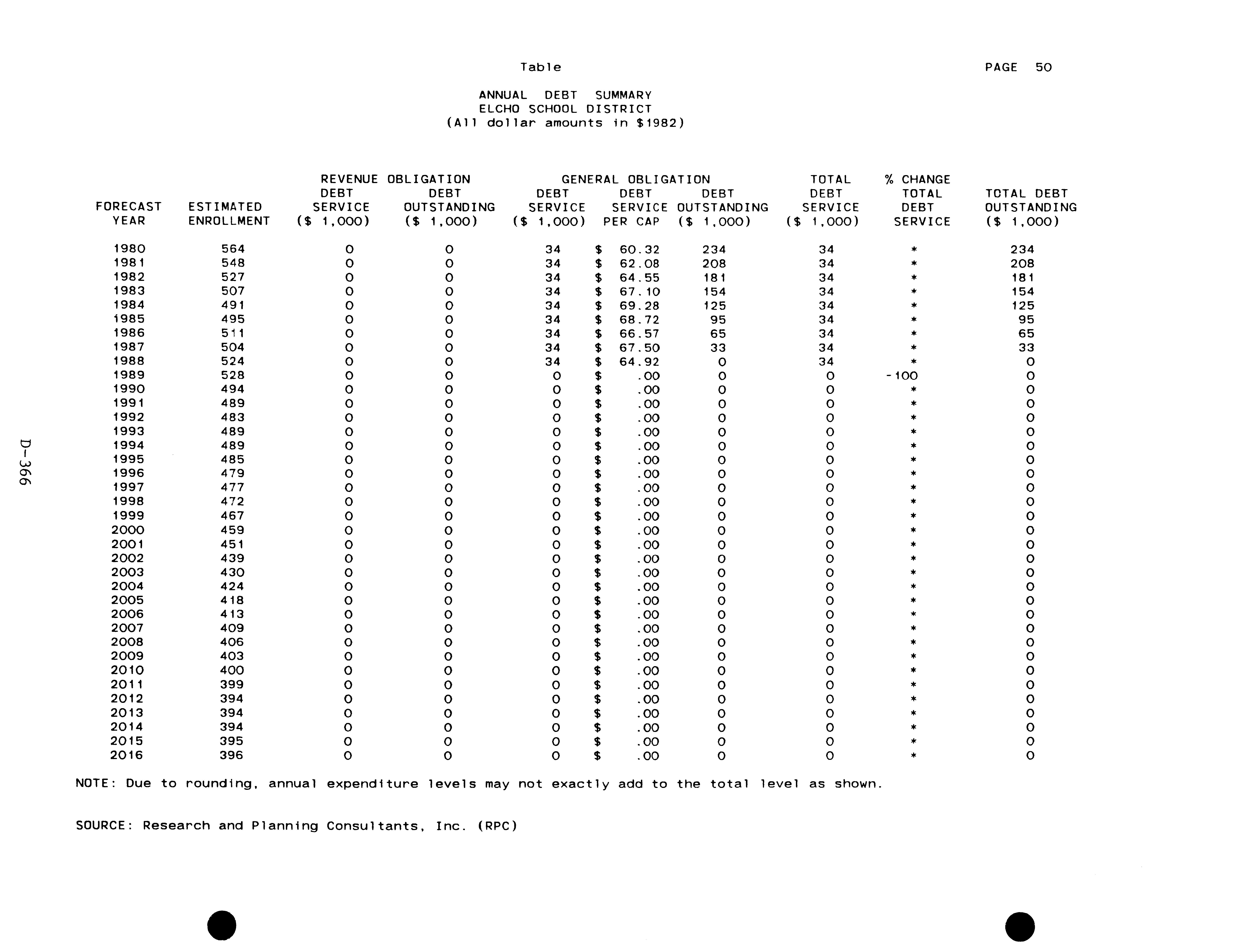 Table

PAGE 50

ANNUAL DEBT SUMMARY
ELCHO SCHOOL DISTRICT
(All dollar amounts in $1982)

| FORECAST YEAR | ESTIMATED ENROLLMENT | REVENUE OBLIGATION DEBT SERVICE ($ 1,000) | REVENUE OBLIGATION DEBT OUTSTANDING ($ 1,000) | GENERAL OBLIGATION DEBT SERVICE ($ 1,000) | GENERAL OBLIGATION DEBT SERVICE PER CAP | GENERAL OBLIGATION DEBT OUTSTANDING ($ 1,000) | TOTAL DEBT SERVICE ($ 1,000) | % CHANGE TOTAL DEBT SERVICE | TOTAL DEBT OUTSTANDING ($ 1,000) |
|---|---|---|---|---|---|---|---|---|---|
| 1980 | 564 | 0 | 0 | 34 | $ 60.32 | 234 | 34 | * | 234 |
| 1981 | 548 | 0 | 0 | 34 | $ 62.08 | 208 | 34 | * | 208 |
| 1982 | 527 | 0 | 0 | 34 | $ 64.55 | 181 | 34 | * | 181 |
| 1983 | 507 | 0 | 0 | 34 | $ 67.10 | 154 | 34 | * | 154 |
| 1984 | 491 | 0 | 0 | 34 | $ 69.28 | 125 | 34 | * | 125 |
| 1985 | 495 | 0 | 0 | 34 | $ 68.72 | 95 | 34 | * | 95 |
| 1986 | 511 | 0 | 0 | 34 | $ 66.57 | 65 | 34 | * | 65 |
| 1987 | 504 | 0 | 0 | 34 | $ 67.50 | 33 | 34 | * | 33 |
| 1988 | 524 | 0 | 0 | 34 | $ 64.92 | 0 | 34 | * | 0 |
| 1989 | 528 | 0 | 0 | 0 | $ .00 | 0 | 0 | -100 | 0 |
| 1990 | 494 | 0 | 0 | 0 | $ .00 | 0 | 0 | * | 0 |
| 1991 | 489 | 0 | 0 | 0 | $ .00 | 0 | 0 | * | 0 |
| 1992 | 483 | 0 | 0 | 0 | $ .00 | 0 | 0 | * | 0 |
| 1993 | 489 | 0 | 0 | 0 | $ .00 | 0 | 0 | * | 0 |
| 1994 | 489 | 0 | 0 | 0 | $ .00 | 0 | 0 | * | 0 |
| 1995 | 485 | 0 | 0 | 0 | $ .00 | 0 | 0 | * | 0 |
| 1996 | 479 | 0 | 0 | 0 | $ .00 | 0 | 0 | * | 0 |
| 1997 | 477 | 0 | 0 | 0 | $ .00 | 0 | 0 | * | 0 |
| 1998 | 472 | 0 | 0 | 0 | $ .00 | 0 | 0 | * | 0 |
| 1999 | 467 | 0 | 0 | 0 | $ .00 | 0 | 0 | * | 0 |
| 2000 | 459 | 0 | 0 | 0 | $ .00 | 0 | 0 | * | 0 |
| 2001 | 451 | 0 | 0 | 0 | $ .00 | 0 | 0 | * | 0 |
| 2002 | 439 | 0 | 0 | 0 | $ .00 | 0 | 0 | * | 0 |
| 2003 | 430 | 0 | 0 | 0 | $ .00 | 0 | 0 | * | 0 |
| 2004 | 424 | 0 | 0 | 0 | $ .00 | 0 | 0 | * | 0 |
| 2005 | 418 | 0 | 0 | 0 | $ .00 | 0 | 0 | * | 0 |
| 2006 | 413 | 0 | 0 | 0 | $ .00 | 0 | 0 | * | 0 |
| 2007 | 409 | 0 | 0 | 0 | $ .00 | 0 | 0 | * | 0 |
| 2008 | 406 | 0 | 0 | 0 | $ .00 | 0 | 0 | * | 0 |
| 2009 | 403 | 0 | 0 | 0 | $ .00 | 0 | 0 | * | 0 |
| 2010 | 400 | 0 | 0 | 0 | $ .00 | 0 | 0 | * | 0 |
| 2011 | 399 | 0 | 0 | 0 | $ .00 | 0 | 0 | * | 0 |
| 2012 | 394 | 0 | 0 | 0 | $ .00 | 0 | 0 | * | 0 |
| 2013 | 394 | 0 | 0 | 0 | $ .00 | 0 | 0 | * | 0 |
| 2014 | 394 | 0 | 0 | 0 | $ .00 | 0 | 0 | * | 0 |
| 2015 | 395 | 0 | 0 | 0 | $ .00 | 0 | 0 | * | 0 |
| 2016 | 396 | 0 | 0 | 0 | $ .00 | 0 | 0 | * | 0 |

NOTE: Due to rounding, annual expenditure levels may not exactly add to the total level as shown.

SOURCE: Research and Planning Consultants, Inc. (RPC)

D-366